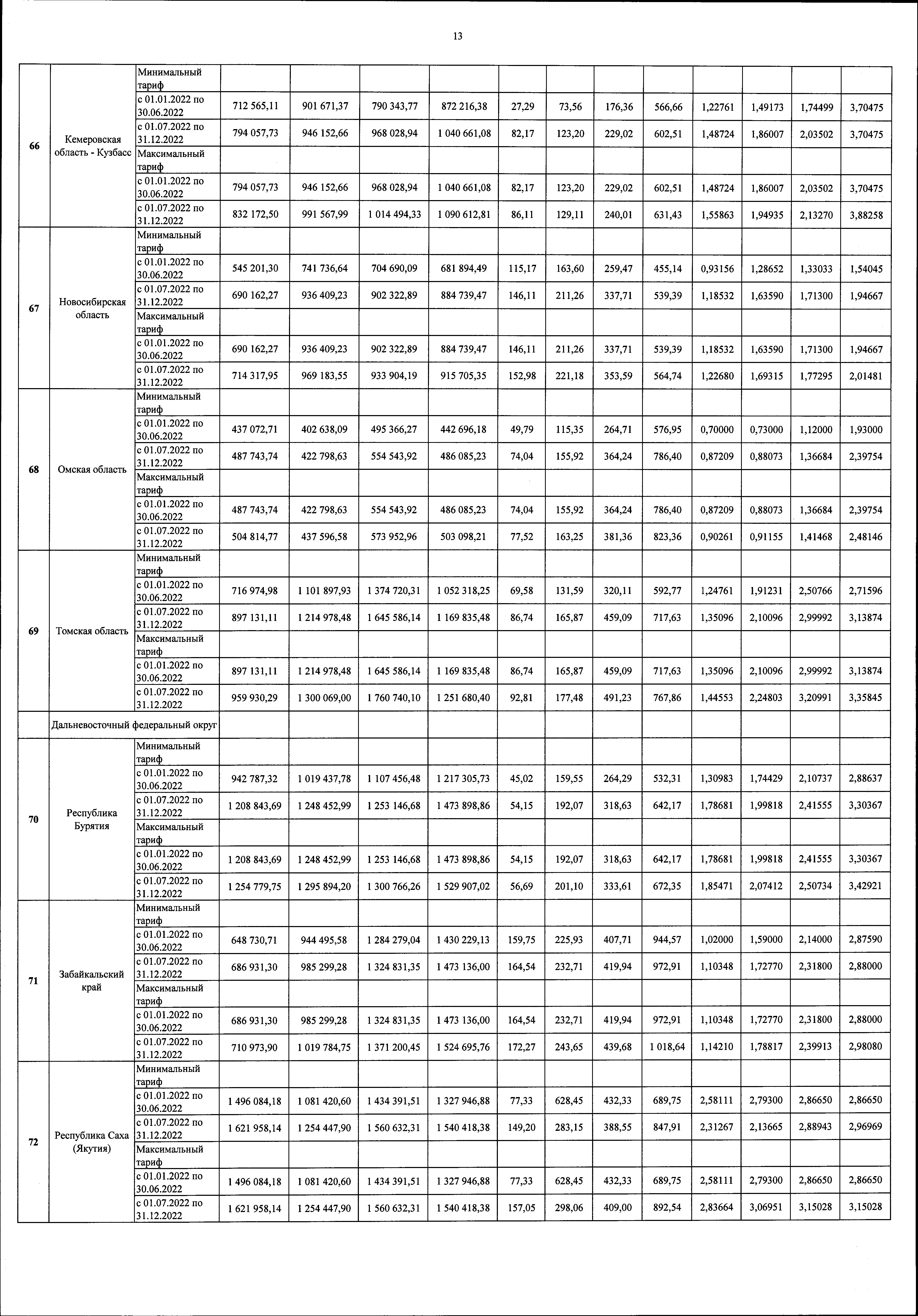 13

| | | | | | | | | | | | | | | |
|---|---|---|---|---|---|---|---|---|---|---|---|---|---|---|
| 66 | Кемеровская область - Кузбасс | Минимальный тариф | | | | | | | | | | | | |
| | | с 01.01.2022 по 30.06.2022 | 712 565,11 | 901 671,37 | 790 343,77 | 872 216,38 | 27,29 | 73,56 | 176,36 | 566,66 | 1,22761 | 1,49173 | 1,74499 | 3,70475 |
| | | с 01.07.2022 по 31.12.2022 | 794 057,73 | 946 152,66 | 968 028,94 | 1 040 661,08 | 82,17 | 123,20 | 229,02 | 602,51 | 1,48724 | 1,86007 | 2,03502 | 3,70475 |
| | | Максимальный тариф | | | | | | | | | | | | |
| | | с 01.01.2022 по 30.06.2022 | 794 057,73 | 946 152,66 | 968 028,94 | 1 040 661,08 | 82,17 | 123,20 | 229,02 | 602,51 | 1,48724 | 1,86007 | 2,03502 | 3,70475 |
| | | с 01.07.2022 по 31.12.2022 | 832 172,50 | 991 567,99 | 1 014 494,33 | 1 090 612,81 | 86,11 | 129,11 | 240,01 | 631,43 | 1,55863 | 1,94935 | 2,13270 | 3,88258 |
| 67 | Новосибирская область | Минимальный тариф | | | | | | | | | | | | |
| | | с 01.01.2022 по 30.06.2022 | 545 201,30 | 741 736,64 | 704 690,09 | 681 894,49 | 115,17 | 163,60 | 259,47 | 455,14 | 0,93156 | 1,28652 | 1,33033 | 1,54045 |
| | | с 01.07.2022 по 31.12.2022 | 690 162,27 | 936 409,23 | 902 322,89 | 884 739,47 | 146,11 | 211,26 | 337,71 | 539,39 | 1,18532 | 1,63590 | 1,71300 | 1,94667 |
| | | Максимальный тариф | | | | | | | | | | | | |
| | | с 01.01.2022 по 30.06.2022 | 690 162,27 | 936 409,23 | 902 322,89 | 884 739,47 | 146,11 | 211,26 | 337,71 | 539,39 | 1,18532 | 1,63590 | 1,71300 | 1,94667 |
| | | с 01.07.2022 по 31.12.2022 | 714 317,95 | 969 183,55 | 933 904,19 | 915 705,35 | 152,98 | 221,18 | 353,59 | 564,74 | 1,22680 | 1,69315 | 1,77295 | 2,01481 |
| 68 | Омская область | Минимальный тариф | | | | | | | | | | | | |
| | | с 01.01.2022 по 30.06.2022 | 437 072,71 | 402 638,09 | 495 366,27 | 442 696,18 | 49,79 | 115,35 | 264,71 | 576,95 | 0,70000 | 0,73000 | 1,12000 | 1,93000 |
| | | с 01.07.2022 по 31.12.2022 | 487 743,74 | 422 798,63 | 554 543,92 | 486 085,23 | 74,04 | 155,92 | 364,24 | 786,40 | 0,87209 | 0,88073 | 1,36684 | 2,39754 |
| | | Максимальный тариф | | | | | | | | | | | | |
| | | с 01.01.2022 по 30.06.2022 | 487 743,74 | 422 798,63 | 554 543,92 | 486 085,23 | 74,04 | 155,92 | 364,24 | 786,40 | 0,87209 | 0,88073 | 1,36684 | 2,39754 |
| | | с 01.07.2022 по 31.12.2022 | 504 814,77 | 437 596,58 | 573 952,96 | 503 098,21 | 77,52 | 163,25 | 381,36 | 823,36 | 0,90261 | 0,91155 | 1,41468 | 2,48146 |
| 69 | Томская область | Минимальный тариф | | | | | | | | | | | | |
| | | с 01.01.2022 по 30.06.2022 | 716 974,98 | 1 101 897,93 | 1 374 720,31 | 1 052 318,25 | 69,58 | 131,59 | 320,11 | 592,77 | 1,24761 | 1,91231 | 2,50766 | 2,71596 |
| | | с 01.07.2022 по 31.12.2022 | 897 131,11 | 1 214 978,48 | 1 645 586,14 | 1 169 835,48 | 86,74 | 165,87 | 459,09 | 717,63 | 1,35096 | 2,10096 | 2,99992 | 3,13874 |
| | | Максимальный тариф | | | | | | | | | | | | |
| | | с 01.01.2022 по 30.06.2022 | 897 131,11 | 1 214 978,48 | 1 645 586,14 | 1 169 835,48 | 86,74 | 165,87 | 459,09 | 717,63 | 1,35096 | 2,10096 | 2,99992 | 3,13874 |
| | | с 01.07.2022 по 31.12.2022 | 959 930,29 | 1 300 069,00 | 1 760 740,10 | 1 251 680,40 | 92,81 | 177,48 | 491,23 | 767,86 | 1,44553 | 2,24803 | 3,20991 | 3,35845 |
| | Дальневосточный федеральный округ | | | | | | | | | | | | | |
| 70 | Республика Бурятия | Минимальный тариф | | | | | | | | | | | | |
| | | с 01.01.2022 по 30.06.2022 | 942 787,32 | 1 019 437,78 | 1 107 456,48 | 1 217 305,73 | 45,02 | 159,55 | 264,29 | 532,31 | 1,30983 | 1,74429 | 2,10737 | 2,88637 |
| | | с 01.07.2022 по 31.12.2022 | 1 208 843,69 | 1 248 452,99 | 1 253 146,68 | 1 473 898,86 | 54,15 | 192,07 | 318,63 | 642,17 | 1,78681 | 1,99818 | 2,41555 | 3,30367 |
| | | Максимальный тариф | | | | | | | | | | | | |
| | | с 01.01.2022 по 30.06.2022 | 1 208 843,69 | 1 248 452,99 | 1 253 146,68 | 1 473 898,86 | 54,15 | 192,07 | 318,63 | 642,17 | 1,78681 | 1,99818 | 2,41555 | 3,30367 |
| | | с 01.07.2022 по 31.12.2022 | 1 254 779,75 | 1 295 894,20 | 1 300 766,26 | 1 529 907,02 | 56,69 | 201,10 | 333,61 | 672,35 | 1,85471 | 2,07412 | 2,50734 | 3,42921 |
| 71 | Забайкальский край | Минимальный тариф | | | | | | | | | | | | |
| | | с 01.01.2022 по 30.06.2022 | 648 730,71 | 944 495,58 | 1 284 279,04 | 1 430 229,13 | 159,75 | 225,93 | 407,71 | 944,57 | 1,02000 | 1,59000 | 2,14000 | 2,87590 |
| | | с 01.07.2022 по 31.12.2022 | 686 931,30 | 985 299,28 | 1 324 831,35 | 1 473 136,00 | 164,54 | 232,71 | 419,94 | 972,91 | 1,10348 | 1,72770 | 2,31800 | 2,88000 |
| | | Максимальный тариф | | | | | | | | | | | | |
| | | с 01.01.2022 по 30.06.2022 | 686 931,30 | 985 299,28 | 1 324 831,35 | 1 473 136,00 | 164,54 | 232,71 | 419,94 | 972,91 | 1,10348 | 1,72770 | 2,31800 | 2,88000 |
| | | с 01.07.2022 по 31.12.2022 | 710 973,90 | 1 019 784,75 | 1 371 200,45 | 1 524 695,76 | 172,27 | 243,65 | 439,68 | 1 018,64 | 1,14210 | 1,78817 | 2,39913 | 2,98080 |
| 72 | Республика Саха (Якутия) | Минимальный тариф | | | | | | | | | | | | |
| | | с 01.01.2022 по 30.06.2022 | 1 496 084,18 | 1 081 420,60 | 1 434 391,51 | 1 327 946,88 | 77,33 | 628,45 | 432,33 | 689,75 | 2,58111 | 2,79300 | 2,86650 | 2,86650 |
| | | с 01.07.2022 по 31.12.2022 | 1 621 958,14 | 1 254 447,90 | 1 560 632,31 | 1 540 418,38 | 149,20 | 283,15 | 388,55 | 847,91 | 2,31267 | 2,13665 | 2,88943 | 2,96969 |
| | | Максимальный тариф | | | | | | | | | | | | |
| | | с 01.01.2022 по 30.06.2022 | 1 496 084,18 | 1 081 420,60 | 1 434 391,51 | 1 327 946,88 | 77,33 | 628,45 | 432,33 | 689,75 | 2,58111 | 2,79300 | 2,86650 | 2,86650 |
| | | с 01.07.2022 по 31.12.2022 | 1 621 958,14 | 1 254 447,90 | 1 560 632,31 | 1 540 418,38 | 157,05 | 298,06 | 409,00 | 892,54 | 2,83664 | 3,06951 | 3,15028 | 3,15028 |